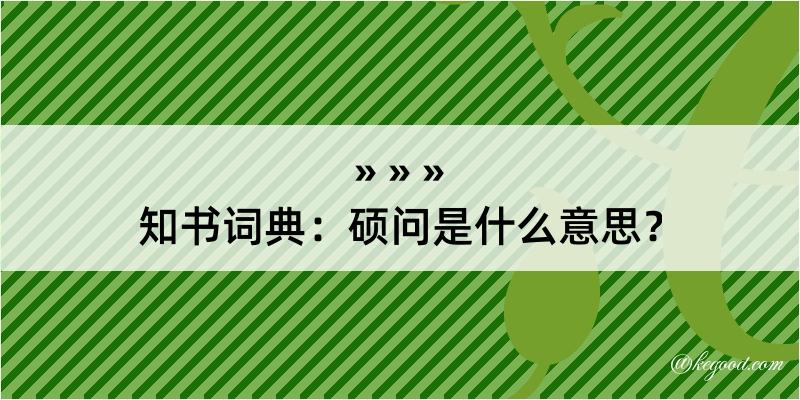 » » »
知书词典：硕问是什么意思？

@kegood.com